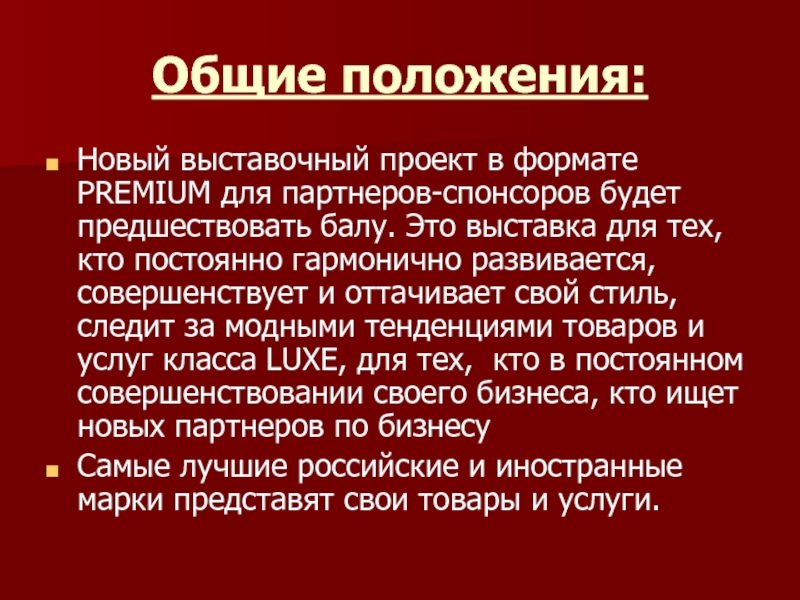 Общие положения:

• Новый выставочный проект в формате PREMIUM для партнеров-спонсоров будет предшествовать балу. Это выставка для тех, кто постоянно гармонично развивается, совершенствует и оттачивает свой стиль, следит за модными тенденциями товаров и услуг класса LUXE, для тех,  кто в постоянном совершенствовании своего бизнеса, кто ищет новых партнеров по бизнесу
• Самые лучшие российские и иностранные марки представят свои товары и услуги.